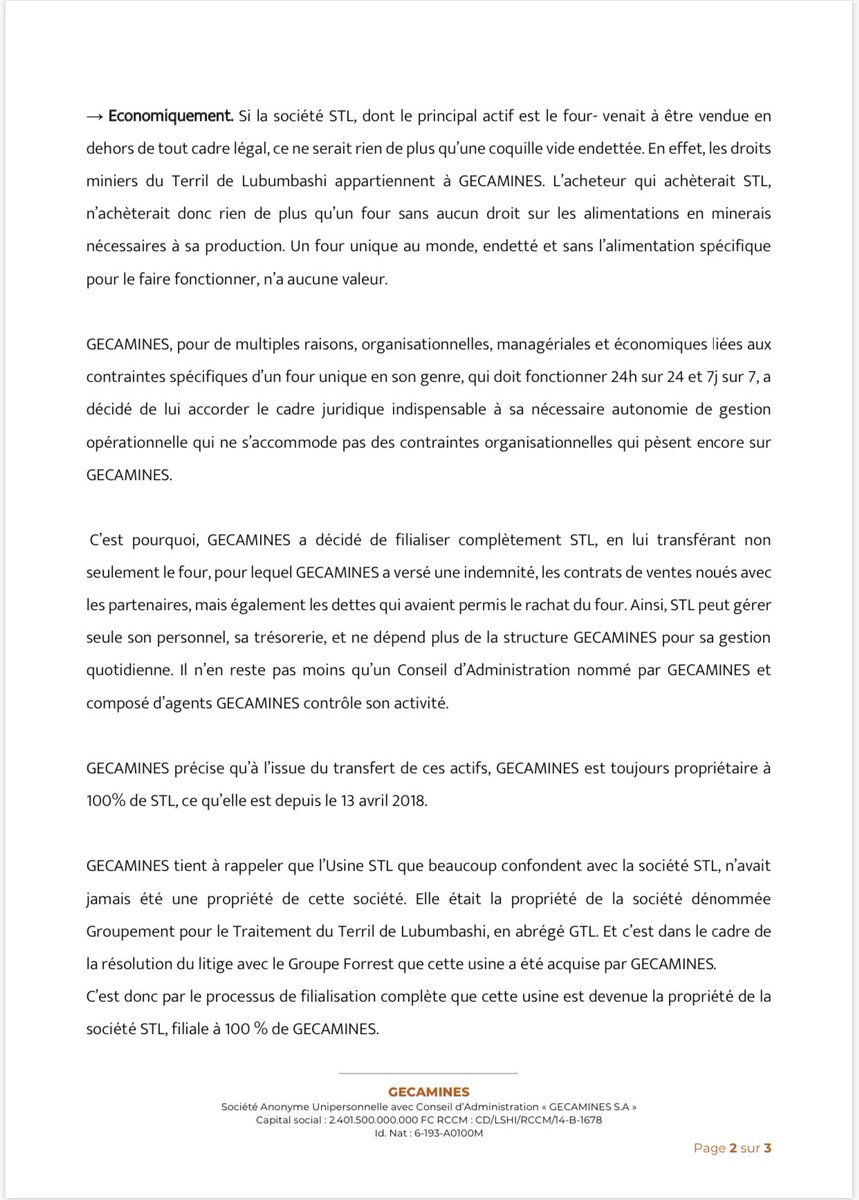 → Economiquement. Si la société STL, dont le principal actif est le four- venait à être vendue en dehors de tout cadre légal, ce ne serait rien de plus qu'une coquille vide endettée. En effet, les droits miniers du Terril de Lubumbashi appartiennent à GECAMINES. L'acheteur qui achèterait STL, n'achèterait donc rien de plus qu'un four sans aucun droit sur les alimentations en minerais nécessaires à sa production. Un four unique au monde, endetté et sans l'alimentation spécifique pour le faire fonctionner, n'a aucune valeur.

GECAMINES, pour de multiples raisons, organisationnelles, managériales et économiques liées aux contraintes spécifiques d'un four unique en son genre, qui doit fonctionner 24h sur 24 et 7j sur 7, a décidé de lui accorder le cadre juridique indispensable à sa nécessaire autonomie de gestion opérationnelle qui ne s'accommode pas des contraintes organisationnelles qui pèsent encore sur GECAMINES.

C'est pourquoi, GECAMINES a décidé de filialiser complètement STL, en lui transférant non seulement le four, pour lequel GECAMINES a versé une indemnité, les contrats de ventes noués avec les partenaires, mais également les dettes qui avaient permis le rachat du four. Ainsi, STL peut gérer seule son personnel, sa trésorerie, et ne dépend plus de la structure GECAMINES pour sa gestion quotidienne. Il n'en reste pas moins qu'un Conseil d'Administration nommé par GECAMINES et composé d'agents GECAMINES contrôle son activité.

GECAMINES précise qu'à l'issue du transfert de ces actifs, GECAMINES est toujours propriétaire à 100% de STL, ce qu'elle est depuis le 13 avril 2018.

GECAMINES tient à rappeler que l'Usine STL que beaucoup confondent avec la société STL, n'avait jamais été une propriété de cette société. Elle était la propriété de la société dénommée Groupement pour le Traitement du Terril de Lubumbashi, en abrégé GTL. Et c'est dans le cadre de la résolution du litige avec le Groupe Forrest que cette usine a été acquise par GECAMINES.
C'est donc par le processus de filialisation complète que cette usine est devenue la propriété de la société STL, filiale à 100 % de GECAMINES.

GECAMINES
Société Anonyme Unipersonnelle avec Conseil d'Administration « GECAMINES S.A »
Capital social : 2.401.500.000.000 FC RCCM : CD/LSHI/RCCM/14-B-1678
Id. Nat : 6-193-A0100M

Page 2 sur 3